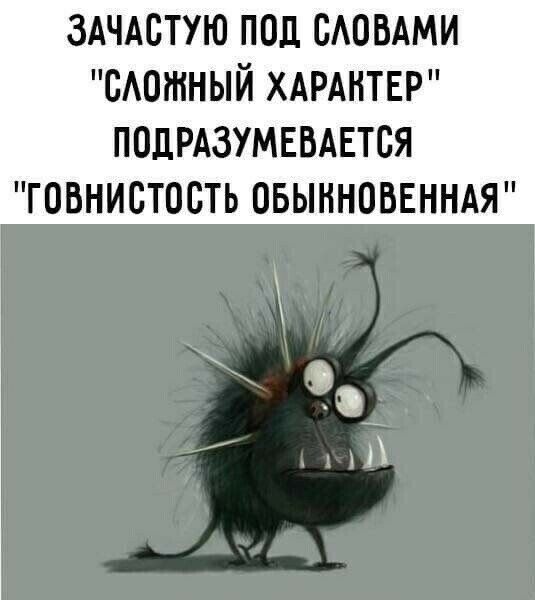 ЗАЧАСТУЮ ПОД СЛОВАМИ "СЛОЖНЫЙ ХАРАКТЕР" ПОДРАЗУМЕВАЕТСЯ "ГОВНИСТОСТЬ ОБЫКНОВЕННАЯ"